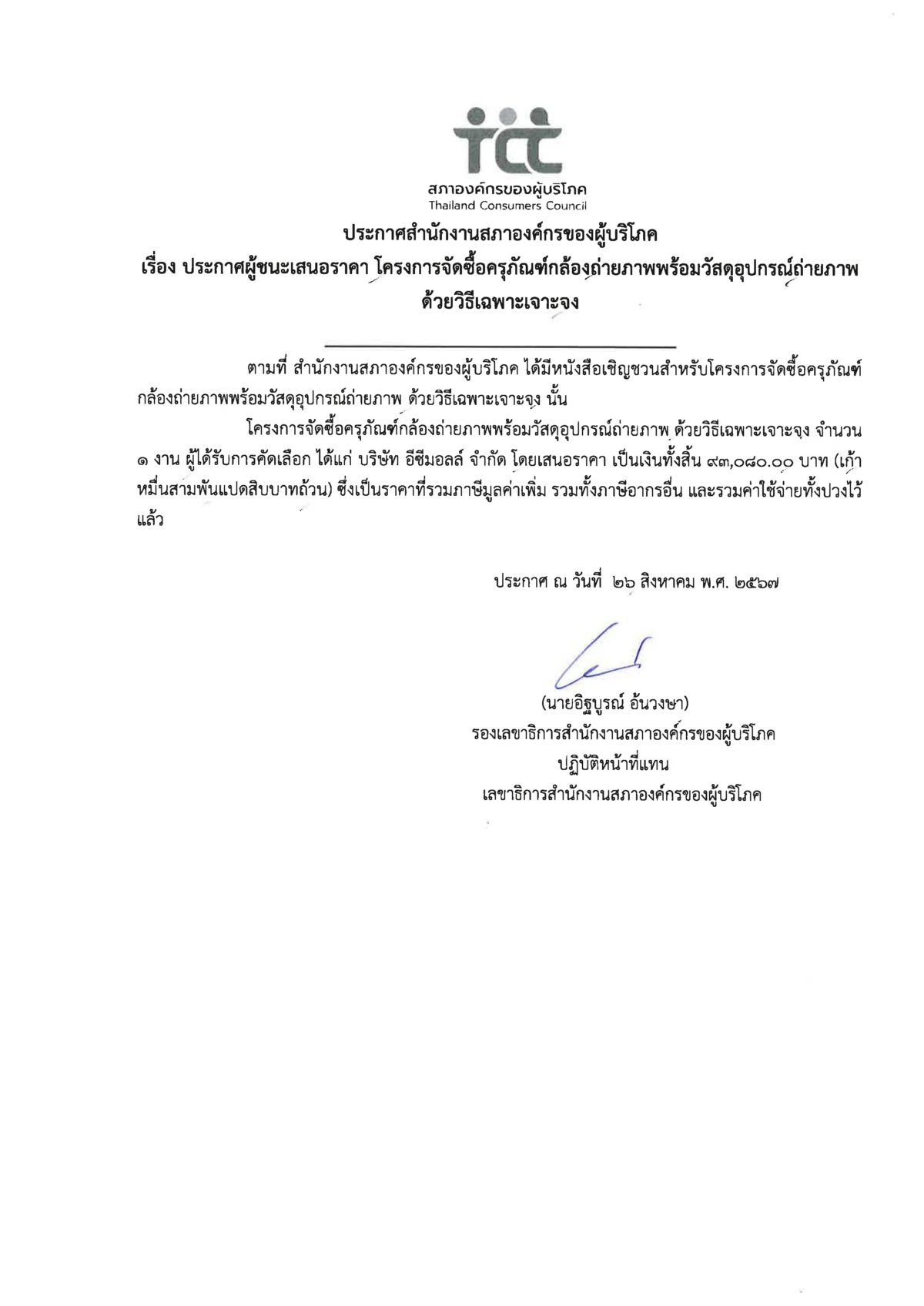 tcc
สภาองค์กรของผู้บริโภค
Thailand Consumers Council

ประกาศสำนักงานสภาองค์กรของผู้บริโภค
เรื่อง ประกาศผู้ชนะเสนอราคา โครงการจัดซื้อครุภัณฑ์กล้องถ่ายภาพพร้อมวัสดุอุปกรณ์ถ่ายภาพ ด้วยวิธีเฉพาะเจาะจง

ตามที่ สำนักงานสภาองค์กรของผู้บริโภค ได้มีหนังสือเชิญชวนสำหรับโครงการจัดซื้อครุภัณฑ์กล้องถ่ายภาพพร้อมวัสดุอุปกรณ์ถ่ายภาพ ด้วยวิธีเฉพาะเจาะจง นั้น

โครงการจัดซื้อครุภัณฑ์กล้องถ่ายภาพพร้อมวัสดุอุปกรณ์ถ่ายภาพ ด้วยวิธีเฉพาะเจาะจง จำนวน ๑ งาน ผู้ได้รับการคัดเลือก ได้แก่ บริษัท อีซีมอลล์ จำกัด โดยเสนอราคา เป็นเงินทั้งสิ้น ๙๓,๐๘๐.๐๐ บาท (เก้าหมื่นสามพันแปดสิบบาทถ้วน) ซึ่งเป็นราคาที่รวมภาษีมูลค่าเพิ่ม รวมทั้งภาษีอากรอื่น และรวมค่าใช้จ่ายทั้งปวงไว้แล้ว

ประกาศ ณ วันที่ ๒๖ สิงหาคม พ.ศ. ๒๕๖๗

(นายอิฐบูรณ์ อ้นวงษา)
รองเลขาธิการสำนักงานสภาองค์กรของผู้บริโภค
ปฏิบัติหน้าที่แทน
เลขาธิการสำนักงานสภาองค์กรของผู้บริโภค